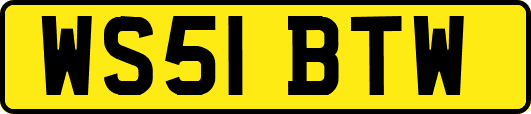 WS51 BTW